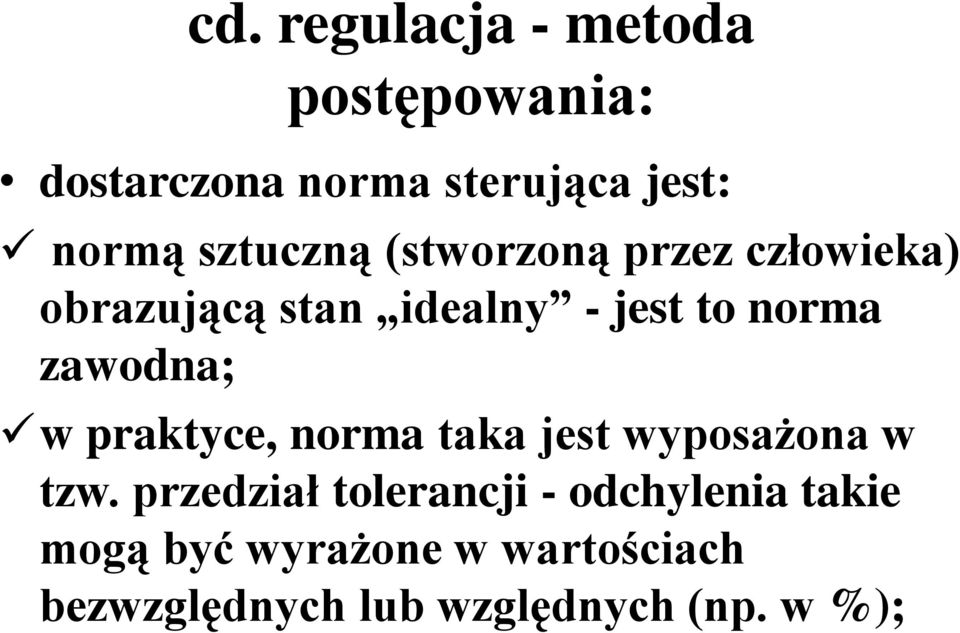 cd. regulacja - metoda postępowania:

• dostarczona norma sterująca jest:

✓ normą sztuczną (stworzoną przez człowieka) obrazującą stan „idealny” - jest to norma zawodna;

✓ w praktyce, norma taka jest wyposażona w tzw. przedział tolerancji - odchylenia takie mogą być wyrażone w wartościach bezwzględnych lub względnych (np. w %);